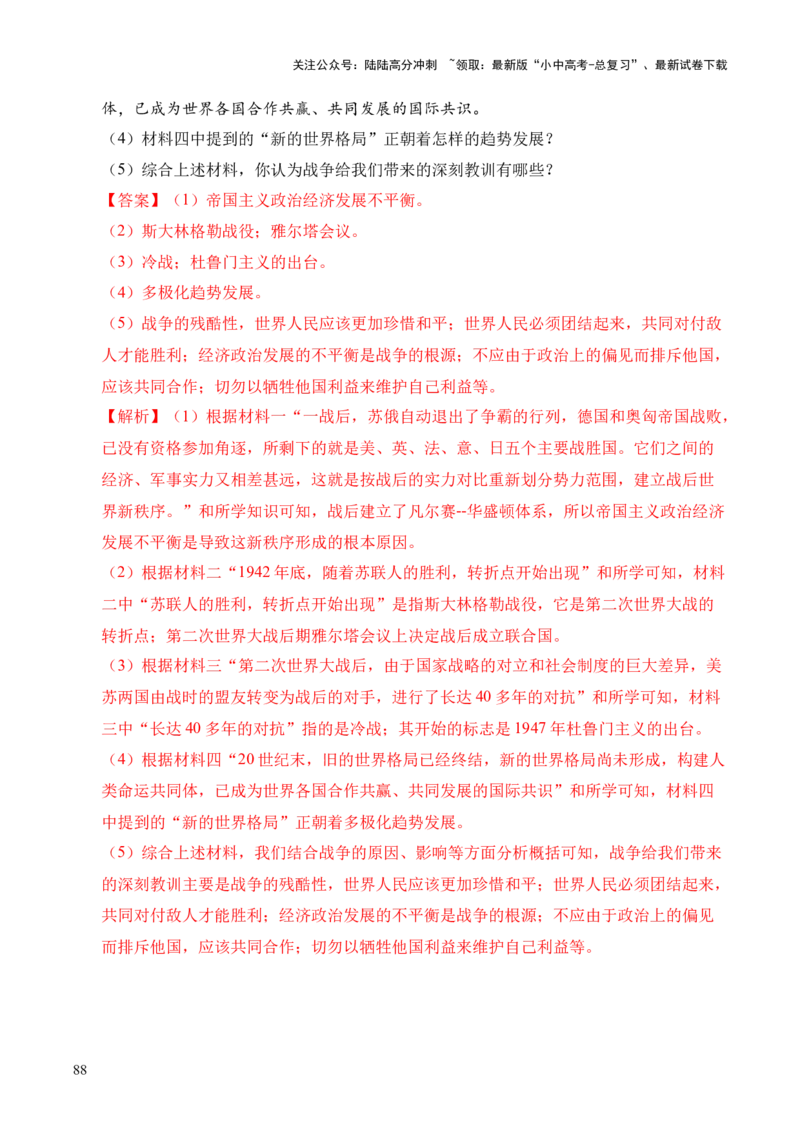 关注公众号：陆陆高分冲刺 ~领取：最新版“小中高考-总复习”、最新试卷下载

体，已成为世界各国合作共赢、共同发展的国际共识。

（4）材料四中提到的“新的世界格局”正朝着怎样的趋势发展？

（5）综合上述材料，你认为战争给我们带来的深刻教训有哪些？

【答案】（1）帝国主义政治经济发展不平衡。

（2）斯大林格勒战役；雅尔塔会议。

（3）冷战；杜鲁门主义的出台。

（4）多极化趋势发展。

（5）战争的残酷性，世界人民应该更加珍惜和平；世界人民必须团结起来，共同对付敌人才能胜利；经济政治发展的不平衡是战争的根源；不应由于政治上的偏见而排斥他国，应该共同合作；切勿以牺牲他国利益来维护自己利益等。

【解析】（1）根据材料一“一战后，苏俄自动退出了争霸的行列，德国和奥匈帝国战败，已没有资格参加角逐，所剩下的就是美、英、法、意、日五个主要战胜国。它们之间的经济、军事实力又相差甚远，这就是按战后的实力对比重新划分势力范围，建立战后世界新秩序。”和所学知识可知，战后建立了凡尔赛--华盛顿体系，所以帝国主义政治经济发展不平衡是导致这新秩序形成的根本原因。

（2）根据材料二“1942年底，随着苏联人的胜利，转折点开始出现”和所学可知，材料二中“苏联人的胜利，转折点开始出现”是指斯大林格勒战役，它是第二次世界大战的转折点；第二次世界大战后期雅尔塔会议上决定战后成立联合国。

（3）根据材料三“第二次世界大战后，由于国家战略的对立和社会制度的巨大差异，美苏两国由战时的盟友转变为战后的对手，进行了长达40多年的对抗”和所学可知，材料三中“长达40多年的对抗”指的是冷战；其开始的标志是1947年杜鲁门主义的出台。

（4）根据材料四“20世纪末，旧的世界格局已经终结，新的世界格局尚未形成，构建人类命运共同体，已成为世界各国合作共赢、共同发展的国际共识”和所学可知，材料四中提到的“新的世界格局”正朝着多极化趋势发展。

（5）综合上述材料，我们结合战争的原因、影响等方面分析概括可知，战争给我们带来的深刻教训主要是战争的残酷性，世界人民应该更加珍惜和平；世界人民必须团结起来，共同对付敌人才能胜利；经济政治发展的不平衡是战争的根源；不应由于政治上的偏见而排斥他国，应该共同合作；切勿以牺牲他国利益来维护自己利益等。

88